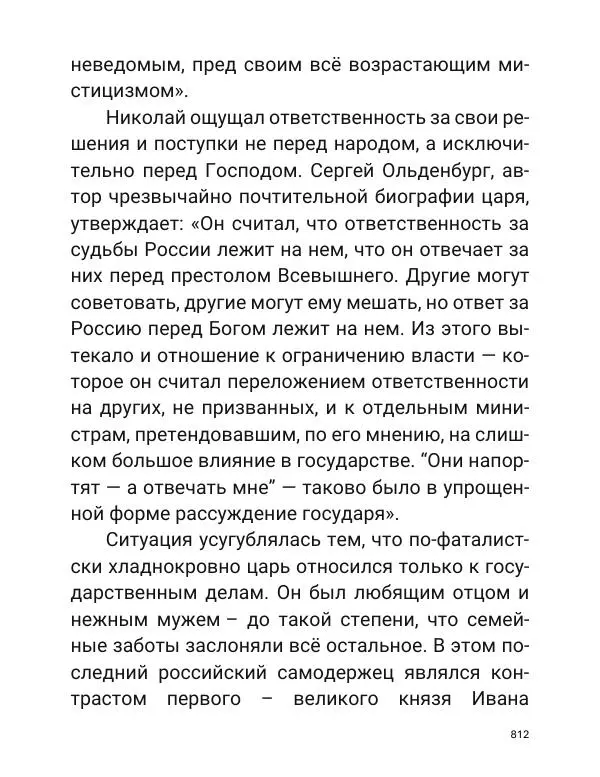 неведомым, пред своим всё возрастающим мистицизмом».

Николай ощущал ответственность за свои решения и поступки не перед народом, а исключительно перед Господом. Сергей Ольденбург, автор чрезвычайно почтительной биографии царя, утверждает: «Он считал, что ответственность за судьбы России лежит на нем, что он отвечает за них перед престолом Всевышнего. Другие могут советовать, другие могут ему мешать, но ответ за Россию перед Богом лежит на нем. Из этого вытекало и отношение к ограничению власти — которое он считал переложением ответственности на других, не призванных, и к отдельным министрам, претендовавшим, по его мнению, на слишком большое влияние в государстве. “Они напортят — а отвечать мне” — таково было в упрощенной форме рассуждение государя».

Ситуация усугублялась тем, что по-фаталистски хладнокровно царь относился только к государственным делам. Он был любящим отцом и нежным мужем – до такой степени, что семейные заботы заслоняли всё остальное. В этом последний российский самодержец являлся контрастом первого – великого князя Ивана

812